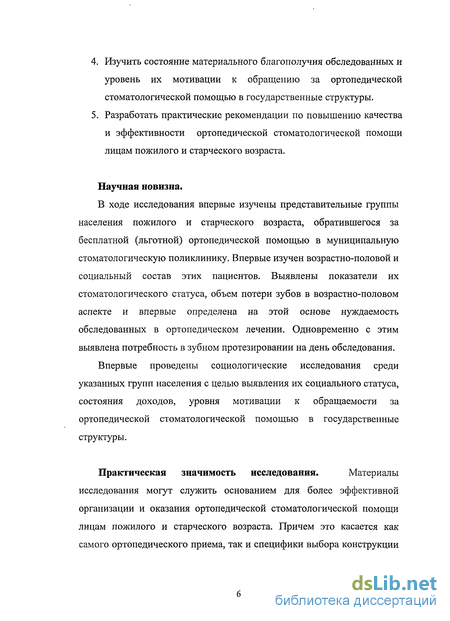 4. Изучить состояние материального благополучия обследованных и уровень их мотивации к обращению за ортопедической стоматологической помощью в государственные структуры.

5. Разработать практические рекомендации по повышению качества и эффективности ортопедической стоматологической помощи лицам пожилого и старческого возраста.

Научная новизна.

В ходе исследования впервые изучены представительные группы населения пожилого и старческого возраста, обратившегося за бесплатной (льготной) ортопедической помощью в муниципальную стоматологическую поликлинику. Впервые изучен возрастно-половой и социальный состав этих пациентов. Выявлены показатели их стоматологического статуса, объем потери зубов в возрастно-половом аспекте и впервые определена на этой основе нуждаемость обследованных в ортопедическом лечении. Одновременно с этим выявлена потребность в зубном протезировании на день обследования.

Впервые проведены социологические исследования среди указанных групп населения с целью выявления их социального статуса, состояния доходов, уровня мотивации к обращаемости за ортопедической стоматологической помощью в государственные структуры.

Практическая значимость исследования. Материалы исследования могут служить основанием для более эффективной организации и оказания ортопедической стоматологической помощи лицам пожилого и старческого возраста. Причем это касается как самого ортопедического приема, так и специфики выбора конструкции

6

dsLib.net
библиотека диссертаций